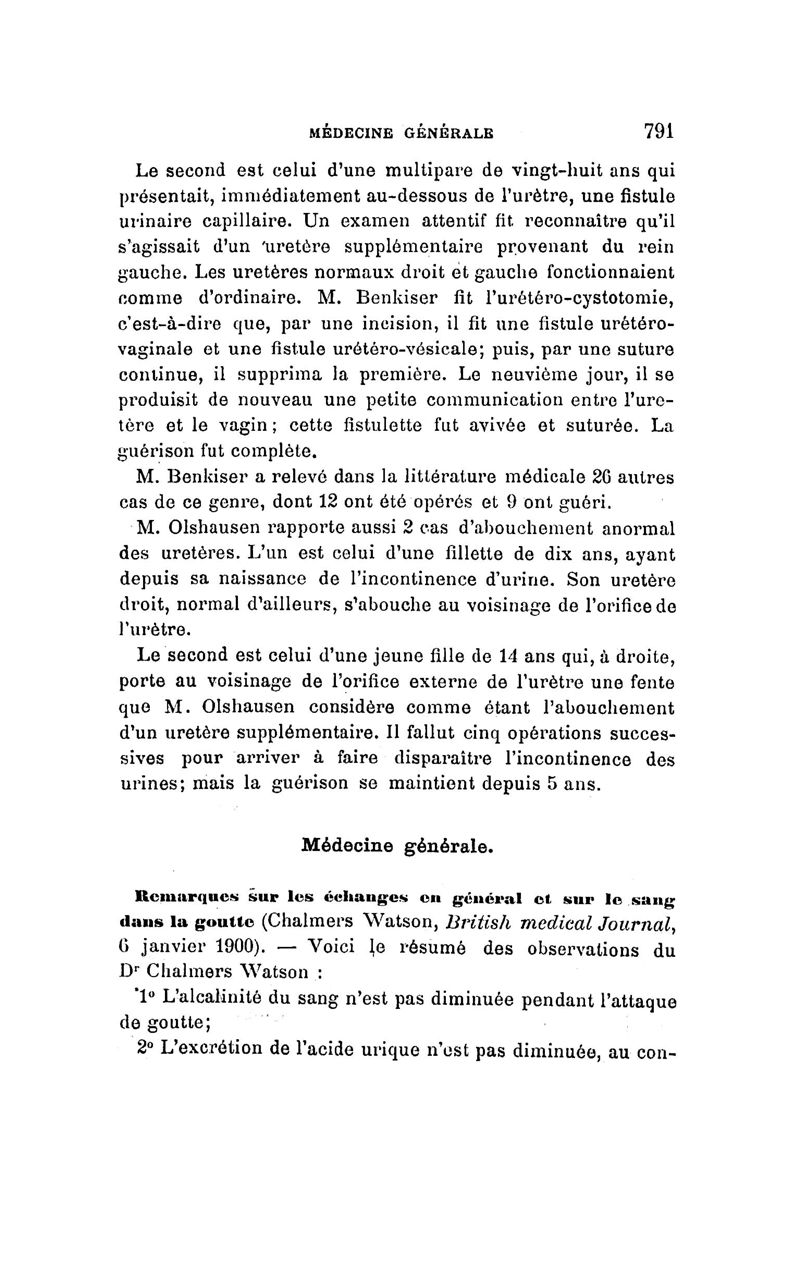 MÉDECINE GÉNÉRALE 791

Le second est celui d'une multipare de vingt-huit ans qui présentait, immédiatement au-dessous de l'urètre, une fistule urinaire capillaire. Un examen attentif fit reconnaître qu'il s'agissait d'un uretère supplémentaire provenant du rein gauche. Les uretères normaux droit et gauche fonctionnaient comme d'ordinaire. M. Benkiser fit l'urétéro-cystotomie, c'est-à-dire que, par une incision, il fit une fistule urétéro-vaginale et une fistule urétéro-vésicale; puis, par une suture continue, il supprima la première. Le neuvième jour, il se produisit de nouveau une petite communication entre l'uretère et le vagin; cette fistulette fut avivée et suturée. La guérison fut complète.

M. Benkiser a relevé dans la littérature médicale 26 autres cas de ce genre, dont 12 ont été opérés et 9 ont guéri.

M. Olshausen rapporte aussi 2 cas d'abouchement anormal des uretères. L'un est celui d'une fillette de dix ans, ayant depuis sa naissance de l'incontinence d'urine. Son uretère droit, normal d'ailleurs, s'abouche au voisinage de l'orifice de l'urètre.

Le second est celui d'une jeune fille de 14 ans qui, à droite, porte au voisinage de l'orifice externe de l'urètre une fente que M. Olshausen considère comme étant l'abouchement d'un uretère supplémentaire. Il fallut cinq opérations successives pour arriver à faire disparaître l'incontinence des urines; mais la guérison se maintient depuis 5 ans.

Médecine générale.

Remarques sur les échanges en général et sur le sang dans la goutte (Chalmers Watson, British medical Journal, 6 janvier 1900). — Voici le résumé des observations du Dr Chalmers Watson :

1° L'alcalinité du sang n'est pas diminuée pendant l'attaque de goutte;

2° L'excrétion de l'acide urique n'est pas diminuée, au con-